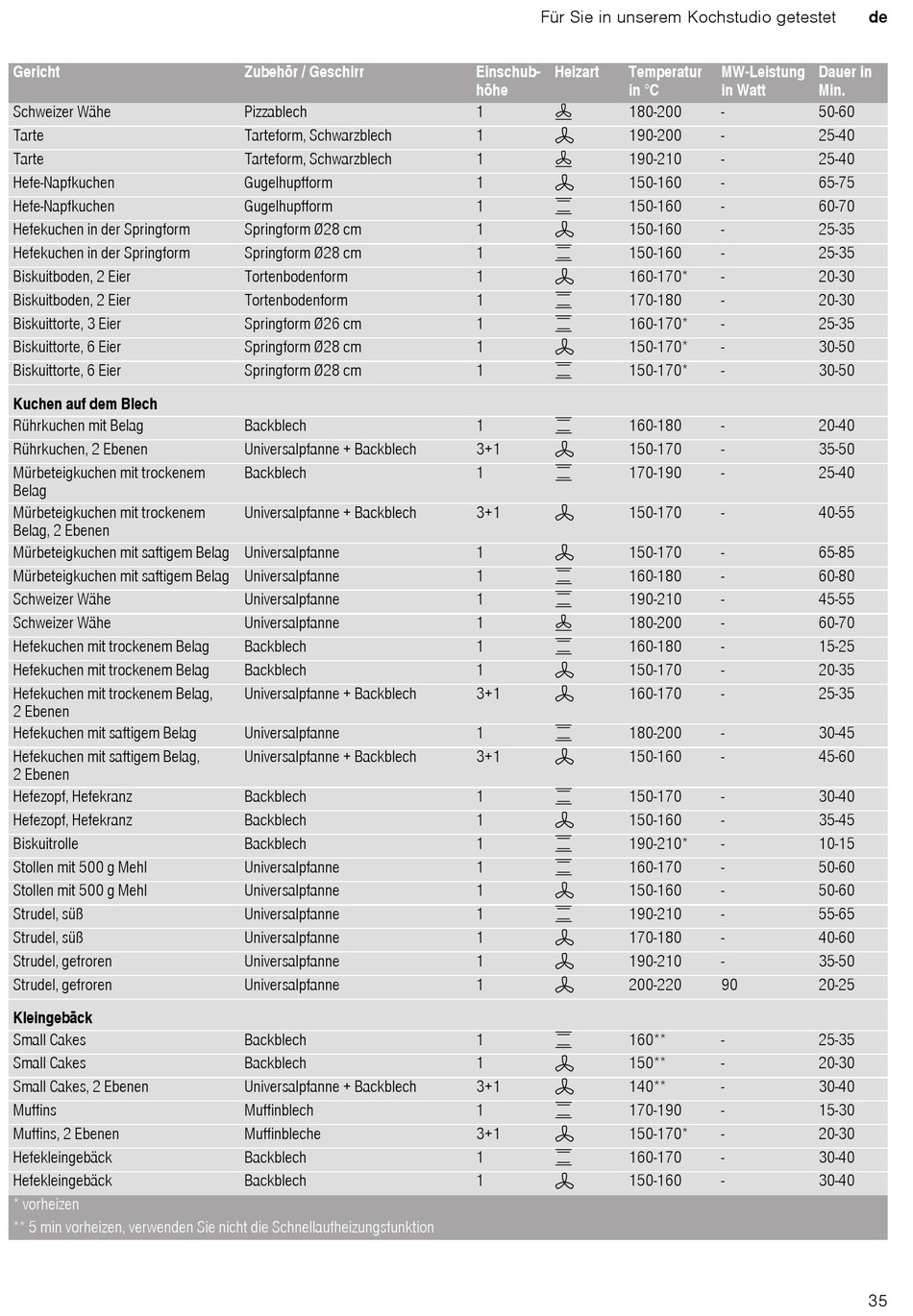 Für Sie in unserem Kochstudio getestet de

| Gericht | Zubehör / Geschirr | Einschubhöhe | Heizart | Temperatur in °C | MW-Leistung in Watt | Dauer in Min. |
|---|---|---|---|---|---|---|
| Schweizer Wähe | Pizzablech | 1 | | 180-200 | - | 50-60 |
| Tarte | Tarteform, Schwarzblech | 1 | | 190-200 | - | 25-40 |
| Tarte | Tarteform, Schwarzblech | 1 | | 190-210 | - | 25-40 |
| Hefe-Napfkuchen | Gugelhupfform | 1 | | 150-160 | - | 65-75 |
| Hefe-Napfkuchen | Gugelhupfform | 1 | | 150-160 | - | 60-70 |
| Hefekuchen in der Springform | Springform Ø28 cm | 1 | | 150-160 | - | 25-35 |
| Hefekuchen in der Springform | Springform Ø28 cm | 1 | | 150-160 | - | 25-35 |
| Biskuitboden, 2 Eier | Tortenbodenform | 1 | | 160-170* | - | 20-30 |
| Biskuitboden, 2 Eier | Tortenbodenform | 1 | | 170-180 | - | 20-30 |
| Biskuittorte, 3 Eier | Springform Ø26 cm | 1 | | 160-170* | - | 25-35 |
| Biskuittorte, 6 Eier | Springform Ø28 cm | 1 | | 150-170* | - | 30-50 |
| Biskuittorte, 6 Eier | Springform Ø28 cm | 1 | | 150-170* | - | 30-50 |
| **Kuchen auf dem Blech** | | | | | | |
| Rührkuchen mit Belag | Backblech | 1 | | 160-180 | - | 20-40 |
| Rührkuchen, 2 Ebenen | Universalpfanne + Backblech | 3+1 | | 150-170 | - | 35-50 |
| Mürbeteigkuchen mit trockenem Belag | Backblech | 1 | | 170-190 | - | 25-40 |
| Mürbeteigkuchen mit trockenem Belag, 2 Ebenen | Universalpfanne + Backblech | 3+1 | | 150-170 | - | 40-55 |
| Mürbeteigkuchen mit saftigem Belag | Universalpfanne | 1 | | 150-170 | - | 65-85 |
| Mürbeteigkuchen mit saftigem Belag | Universalpfanne | 1 | | 160-180 | - | 60-80 |
| Schweizer Wähe | Universalpfanne | 1 | | 190-210 | - | 45-55 |
| Schweizer Wähe | Universalpfanne | 1 | | 180-200 | - | 60-70 |
| Hefekuchen mit trockenem Belag | Backblech | 1 | | 160-180 | - | 15-25 |
| Hefekuchen mit trockenem Belag | Backblech | 1 | | 150-170 | - | 20-35 |
| Hefekuchen mit trockenem Belag, 2 Ebenen | Universalpfanne + Backblech | 3+1 | | 160-170 | - | 25-35 |
| Hefekuchen mit saftigem Belag | Universalpfanne | 1 | | 180-200 | - | 30-45 |
| Hefekuchen mit saftigem Belag, 2 Ebenen | Universalpfanne + Backblech | 3+1 | | 150-160 | - | 45-60 |
| Hefezopf, Hefekranz | Backblech | 1 | | 150-170 | - | 30-40 |
| Hefezopf, Hefekranz | Backblech | 1 | | 150-160 | - | 35-45 |
| Biskuitrolle | Backblech | 1 | | 190-210* | - | 10-15 |
| Stollen mit 500 g Mehl | Universalpfanne | 1 | | 160-170 | - | 50-60 |
| Stollen mit 500 g Mehl | Universalpfanne | 1 | | 150-160 | - | 50-60 |
| Strudel, süß | Universalpfanne | 1 | | 190-210 | - | 55-65 |
| Strudel, süß | Universalpfanne | 1 | | 170-180 | - | 40-60 |
| Strudel, gefroren | Universalpfanne | 1 | | 190-210 | - | 35-50 |
| Strudel, gefroren | Universalpfanne | 1 | | 200-220 | 90 | 20-25 |
| **Kleingebäck** | | | | | | |
| Small Cakes | Backblech | 1 | | 160** | - | 25-35 |
| Small Cakes | Backblech | 1 | | 150** | - | 20-30 |
| Small Cakes, 2 Ebenen | Universalpfanne + Backblech | 3+1 | | 140** | - | 30-40 |
| Muffins | Muffinblech | 1 | | 170-190 | - | 15-30 |
| Muffins, 2 Ebenen | Muffinbleche | 3+1 | | 150-170* | - | 20-30 |
| Hefekleingebäck | Backblech | 1 | | 160-170 | - | 30-40 |
| Hefekleingebäck | Backblech | 1 | | 150-160 | - | 30-40 |

* vorheizen
** 5 min vorheizen, verwenden Sie nicht die Schnellaufheizungsfunktion

35